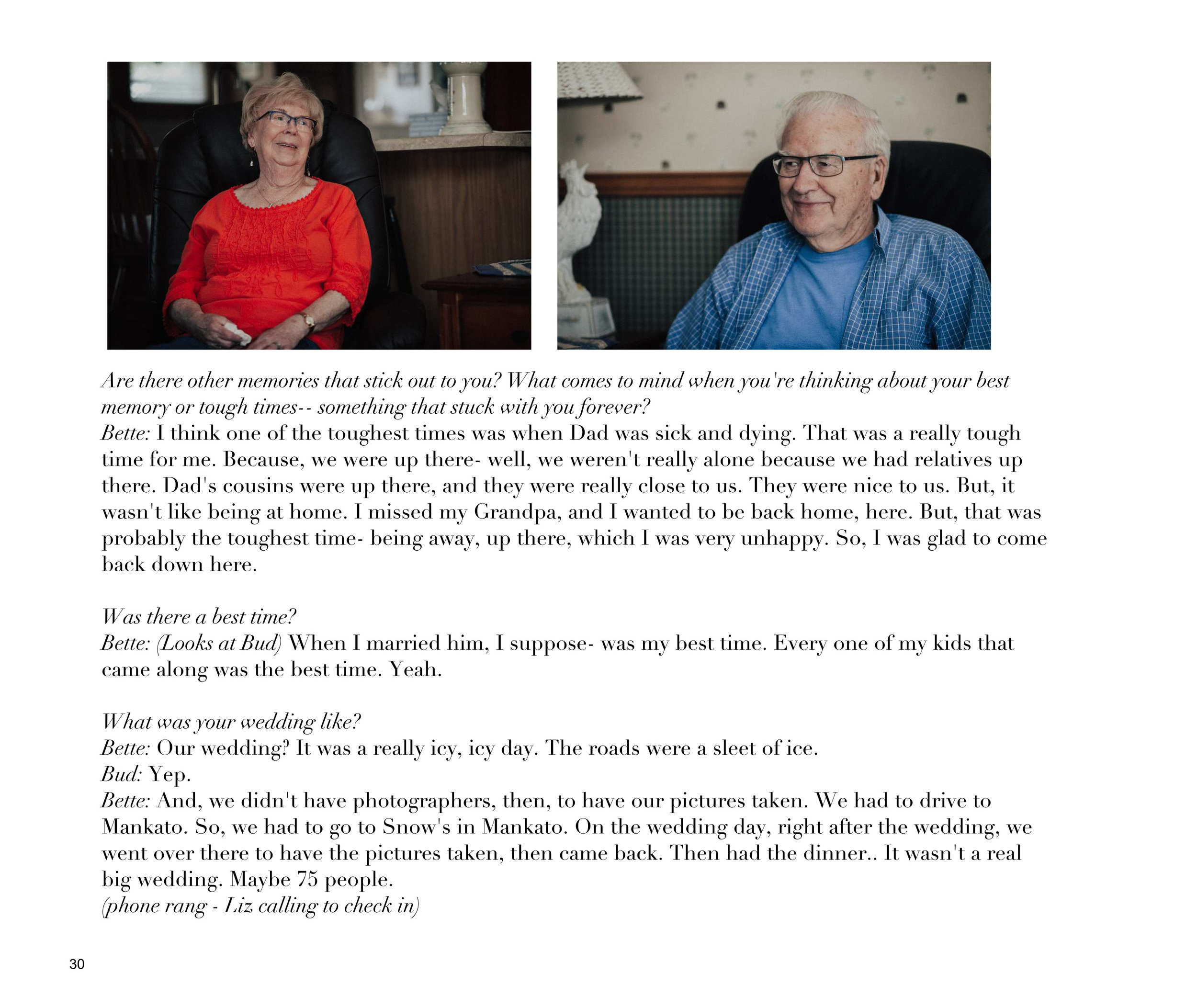 Are there other memories that stick out to you? What comes to mind when you're thinking about your best memory or tough times-- something that stuck with you forever?
Bette: I think one of the toughest times was when Dad was sick and dying. That was a really tough time for me. Because, we were up there- well, we weren't really alone because we had relatives up there. Dad's cousins were up there, and they were really close to us. They were nice to us. But, it wasn't like being at home. I missed my Grandpa, and I wanted to be back home, here. But, that was probably the toughest time- being away, up there, which I was very unhappy. So, I was glad to come back down here.

Was there a best time?
Bette: (Looks at Bud) When I married him, I suppose- was my best time. Every one of my kids that came along was the best time. Yeah.

What was your wedding like?
Bette: Our wedding? It was a really icy, icy day. The roads were a sleet of ice.
Bud: Yep.
Bette: And, we didn't have photographers, then, to have our pictures taken. We had to drive to Mankato. So, we had to go to Snow's in Mankato. On the wedding day, right after the wedding, we went over there to have the pictures taken, then came back. Then had the dinner.. It wasn't a real big wedding. Maybe 75 people.
(phone rang - Liz calling to check in)

30